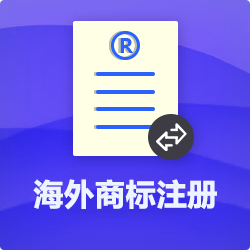 ®

海外商标注册